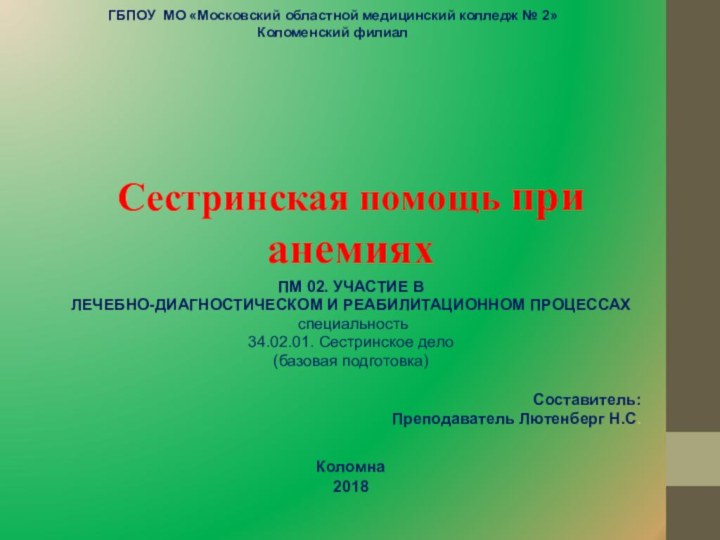 ГБПОУ МО «Московский областной медицинский колледж № 2»
Коломенский филиал

Сестринская помощь при анемиях

ПМ 02. УЧАСТИЕ В
ЛЕЧЕБНО-ДИАГНОСТИЧЕСКОМ И РЕАБИЛИТАЦИОННОМ ПРОЦЕССАХ
специальность
34.02.01. Сестринское дело
(базовая подготовка)

Составитель:
Преподаватель Лютенберг Н.С.

Коломна
2018